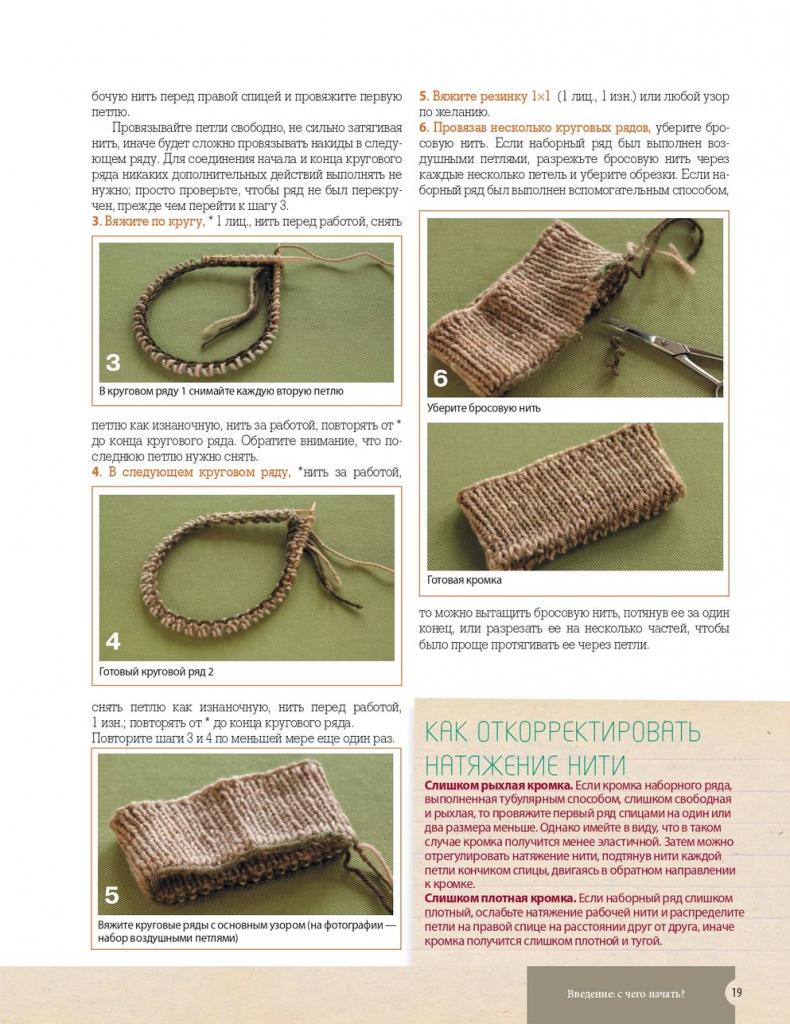 бочую нить перед правой спицей и провяжите первую петлю.

Провязывайте петли свободно, не сильно затягивая нить, иначе будет сложно провязывать накиды в следующем ряду. Для соединения начала и конца кругового ряда никаких дополнительных действий выполнять не нужно; просто проверьте, чтобы ряд не был перекручен, прежде чем перейти к шагу 3.

3. Вяжите по кругу, * 1 лиц., нить перед работой, снять

3

В круговом ряду 1 снимайте каждую вторую петлю

петлю как изнаночную, нить за работой, повторять от * до конца кругового ряда. Обратите внимание, что последнюю петлю нужно снять.

4. В следующем круговом ряду, *нить за работой,

4

Готовый круговой ряд 2

снять петлю как изнаночную, нить перед работой, 1 изн.; повторять от * до конца кругового ряда. Повторите шаги 3 и 4 по меньшей мере еще один раз.

5

Вяжите круговые ряды с основным узором (на фотографии — набор воздушными петлями)

5. Вяжите резинку 1×1 (1 лиц., 1 изн.) или любой узор по желанию.

6. Провязав несколько круговых рядов, уберите бросовую нить. Если наборный ряд был выполнен воздушными петлями, разрежьте бросовую нить через каждые несколько петель и уберите обрезки. Если наборный ряд был выполнен вспомогательным способом,

6

Уберите бросовую нить

Готовая кромка

то можно вытащить бросовую нить, потянув ее за один конец, или разрезать ее на несколько частей, чтобы было проще протягивать ее через петли.

КАК ОТКОРРЕКТИРОВАТЬ НАТЯЖЕНИЕ НИТИ

Слишком рыхлая кромка. Если кромка наборного ряда, выполненная тубулярным способом, слишком свободная и рыхлая, то провяжите первый ряд спицами на один или два размера меньше. Однако имейте в виду, что в таком случае кромка получится менее эластичной. Затем можно отрегулировать натяжение нити, подтянув нити каждой петли кончиком спицы, двигаясь в обратном направлении к кромке.

Слишком плотная кромка. Если наборный ряд слишком плотный, ослабьте натяжение рабочей нити и распределите петли на правой спице на расстоянии друг от друга, иначе кромка получится слишком плотной и тугой.

Введение: с чего начать? 19